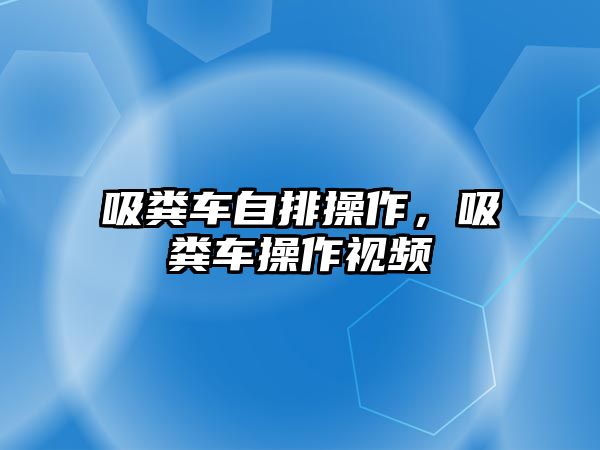 吸粪车自排操作，吸粪车操作视频